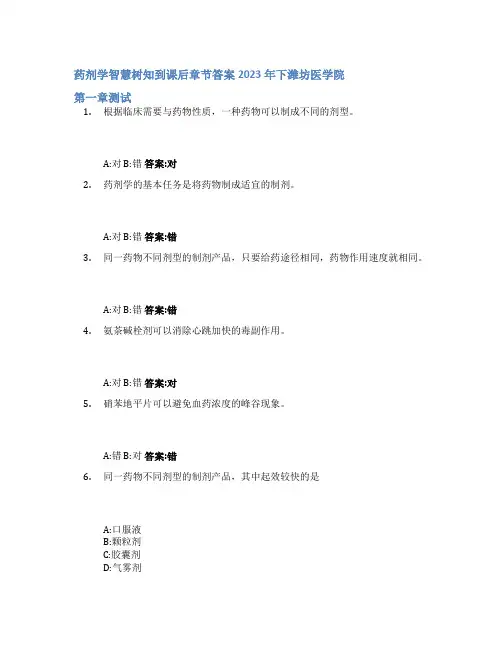 药剂学智慧树知到课后章节答案 2023 年下潍坊医学院

第一章测试

1. 根据临床需要与药物性质，一种药物可以制成不同的剂型。

A:对 B:错 答案:对

2. 药剂学的基本任务是将药物制成适宜的制剂。

A:对 B:错 答案:错

3. 同一药物不同剂型的制剂产品，只要给药途径相同，药物作用速度就相同。

A:对 B:错 答案:错

4. 氨茶碱栓剂可以消除心跳加快的毒副作用。

A:对 B:错 答案:对

5. 硝苯地平片可以避免血药浓度的峰谷现象。

A:错 B:对 答案:错

6. 同一药物不同剂型的制剂产品，其中起效较快的是

A:口服液
B:颗粒剂
C:胶囊剂
D:气雾剂